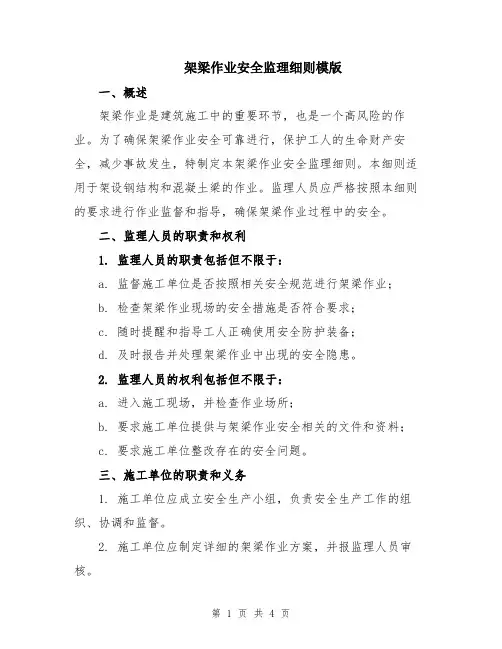 架梁作业安全监理细则模版

一、概述

架梁作业是建筑施工中的重要环节，也是一个高风险的作业。为了确保架梁作业安全可靠进行，保护工人的生命财产安全，减少事故发生，特制定本架梁作业安全监理细则。本细则适用于架设钢结构和混凝土梁的作业。监理人员应严格按照本细则的要求进行作业监督和指导，确保架梁作业过程中的安全。

二、监理人员的职责和权利

1. 监理人员的职责包括但不限于：

a. 监督施工单位是否按照相关安全规范进行架梁作业；

b. 检查架梁作业现场的安全措施是否符合要求；

c. 随时提醒和指导工人正确使用安全防护装备；

d. 及时报告并处理架梁作业中出现的安全隐患。

2. 监理人员的权利包括但不限于：

a. 进入施工现场，并检查作业场所；

b. 要求施工单位提供与架梁作业安全相关的文件和资料；

c. 要求施工单位整改存在的安全问题。

三、施工单位的职责和义务

1. 施工单位应成立安全生产小组，负责安全生产工作的组织、协调和监督。

2. 施工单位应制定详细的架梁作业方案，并报监理人员审核。

第 1 页 共 4 页